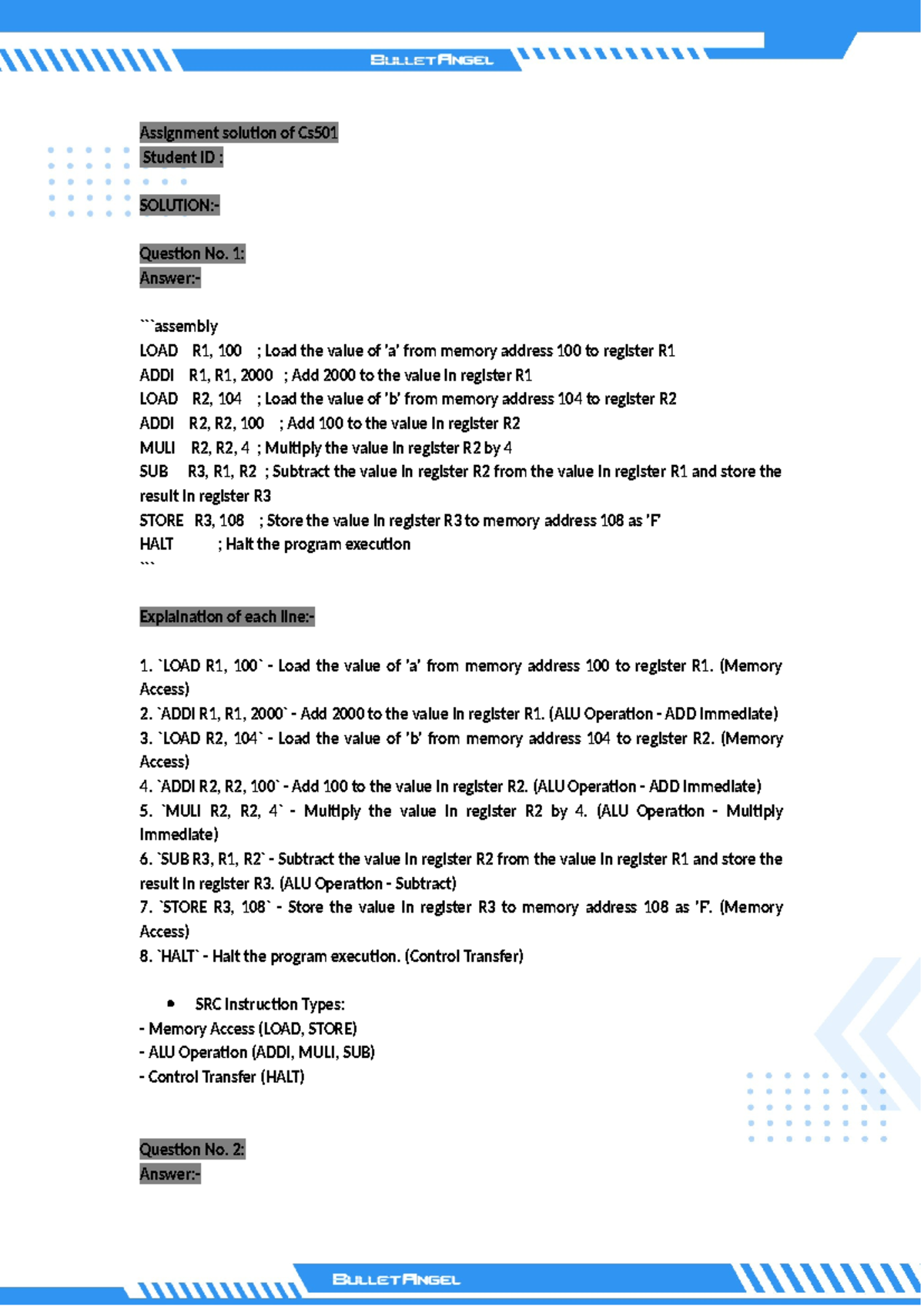 BULLETANGEL

Assignment solution of Cs501
Student ID :

SOLUTION:-

Question No. 1:
Answer:-

```assembly
LOAD R1, 100 ; Load the value of 'a' from memory address 100 to register R1
ADDI R1, R1, 2000 ; Add 2000 to the value in register R1
LOAD R2, 104 ; Load the value of 'b' from memory address 104 to register R2
ADDI R2, R2, 100 ; Add 100 to the value in register R2
MULI R2, R2, 4 ; Multiply the value in register R2 by 4
SUB R3, R1, R2 ; Subtract the value in register R2 from the value in register R1 and store the result in register R3
STORE R3, 108 ; Store the value in register R3 to memory address 108 as 'F'
HALT ; Halt the program execution
```

Explaination of each line:-

1. `LOAD R1, 100` - Load the value of 'a' from memory address 100 to register R1. (Memory Access)
2. `ADDI R1, R1, 2000` - Add 2000 to the value in register R1. (ALU Operation - ADD Immediate)
3. `LOAD R2, 104` - Load the value of 'b' from memory address 104 to register R2. (Memory Access)
4. `ADDI R2, R2, 100` - Add 100 to the value in register R2. (ALU Operation - ADD Immediate)
5. `MULI R2, R2, 4` - Multiply the value in register R2 by 4. (ALU Operation - Multiply Immediate)
6. `SUB R3, R1, R2` - Subtract the value in register R2 from the value in register R1 and store the result in register R3. (ALU Operation - Subtract)
7. `STORE R3, 108` - Store the value in register R3 to memory address 108 as 'F'. (Memory Access)
8. `HALT` - Halt the program execution. (Control Transfer)

• SRC Instruction Types:
- Memory Access (LOAD, STORE)
- ALU Operation (ADDI, MULI, SUB)
- Control Transfer (HALT)

Question No. 2:
Answer:-

BULLETANGEL